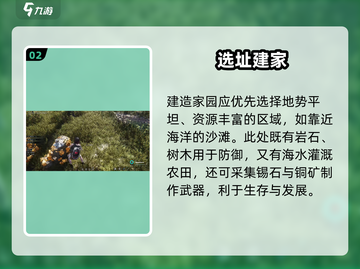 九游

02

选址建家

建造家园应优先选择地势平坦、资源丰富的区域，如靠近海洋的沙滩。此处既有岩石、树木用于防御，又有海水灌溉农田，还可采集锡石与铜矿制作武器，利于生存与发展。